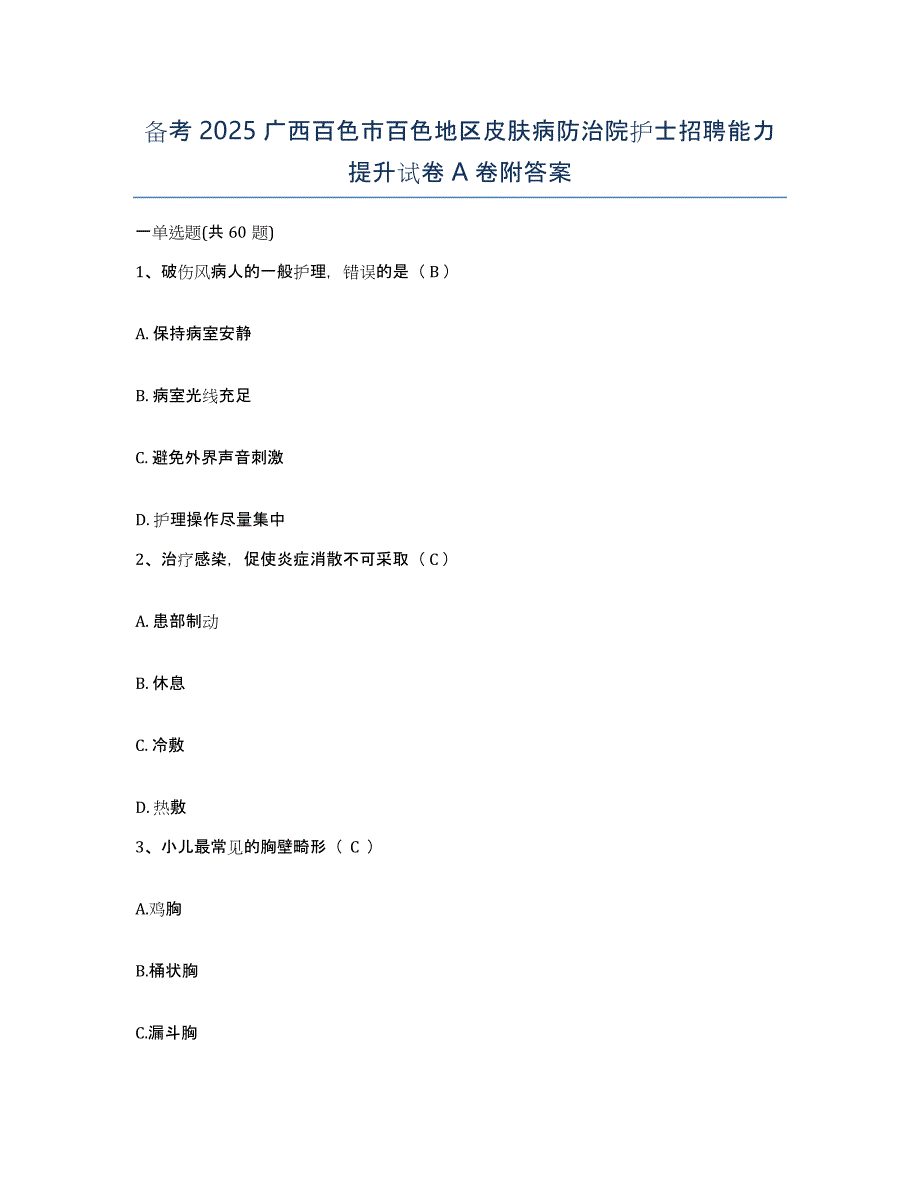 备考 2025 广西百色市百色地区皮肤病防治院护士招聘能力提升试卷 A 卷附答案

一单选题(共 60 题)

1、破伤风病人的一般护理，错误的是（ B ）

A. 保持病室安静

B. 病室光线充足

C. 避免外界声音刺激

D. 护理操作尽量集中

2、治疗感染，促使炎症消散不可采取（ C ）

A. 患部制动

B. 休息

C. 冷敷

D. 热敷

3、小儿最常见的胸壁畸形（ C ）

A.鸡胸

B.桶状胸

C.漏斗胸